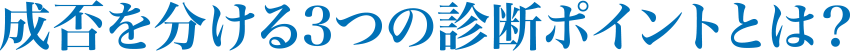 成否を分ける3つの診断ポイントとは?